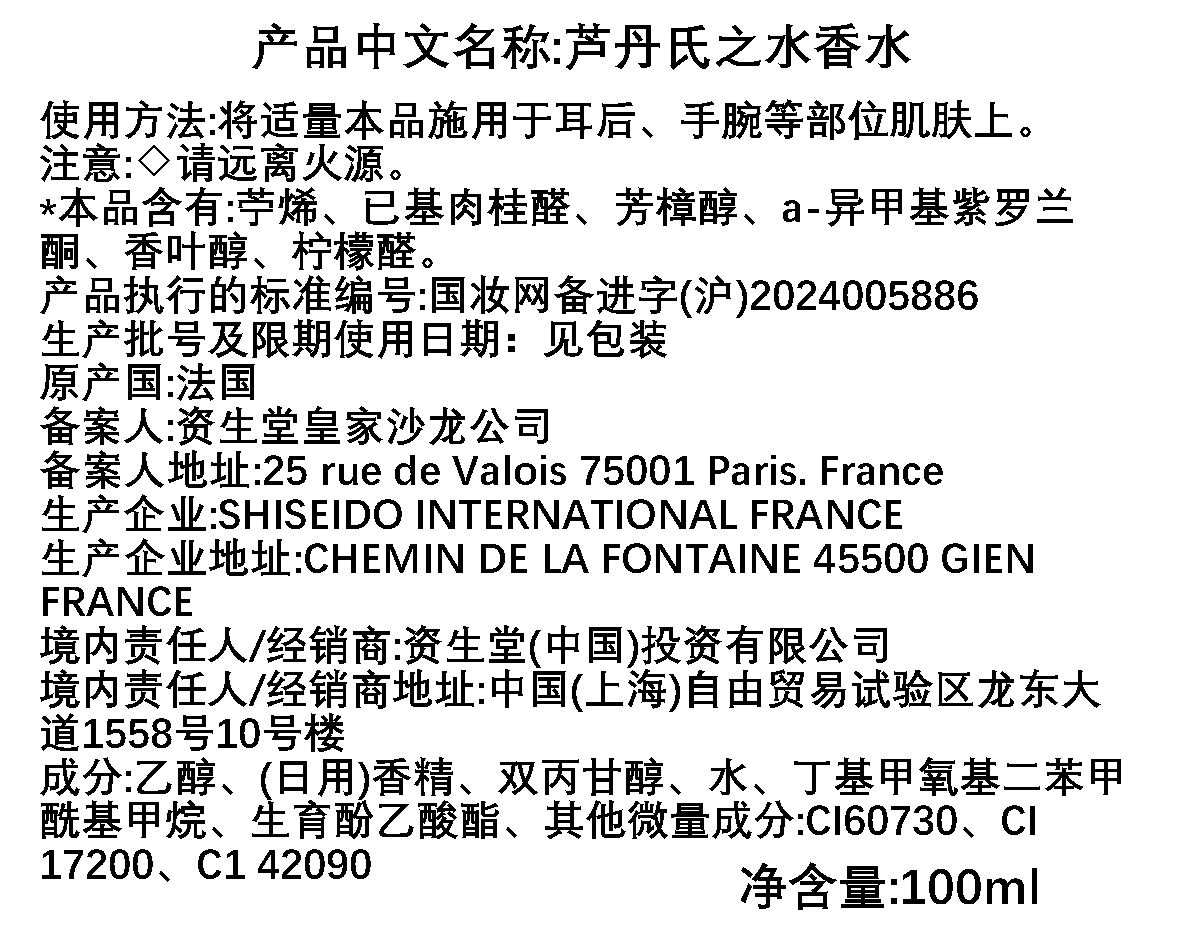 产品中文名称:芦丹氏之水香水

使用方法:将适量本品施用于耳后、手腕等部位肌肤上。
注意:◇请远离火源。
*本品含有:苧烯、已基肉桂醛、芳樟醇、a-异甲基紫罗兰酮、香叶醇、柠檬醛。
产品执行的标准编号:国妆网备进字(沪)2024005886
生产批号及限期使用日期：见包装
原产国:法国
备案人:资生堂皇家沙龙公司
备案人地址:25 rue de Valois 75001 Paris. France
生产企业:SHISEIDO INTERNATIONAL FRANCE
生产企业地址:CHEMIN DE LA FONTAINE 45500 GIEN FRANCE
境内责任人/经销商:资生堂(中国)投资有限公司
境内责任人/经销商地址:中国(上海)自由贸易试验区龙东大道1558号10号楼
成分:乙醇、(日用)香精、双丙甘醇、水、丁基甲氧基二苯甲酰基甲烷、生育酚乙酸酯、其他微量成分:CI60730、CI 17200、C1 42090

净含量:100ml